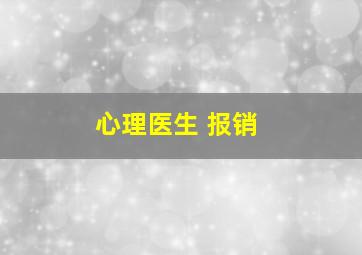 心理医生 报销